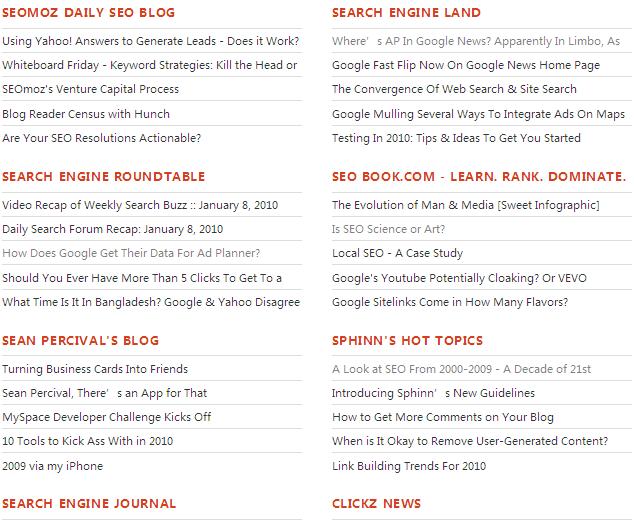 SEOMOZ DAILY SEO BLOG

Using Yahoo! Answers to Generate Leads - Does it Work?

Whiteboard Friday - Keyword Strategies: Kill the Head or

SEOmoz's Venture Capital Process

Blog Reader Census with Hunch

Are Your SEO Resolutions Actionable?

SEARCH ENGINE ROUNDTABLE

Video Recap of Weekly Search Buzz :: January 8, 2010

Daily Search Forum Recap: January 8, 2010

How Does Google Get Their Data For Ad Planner?

Should You Ever Have More Than 5 Clicks To Get To a

What Time Is It In Bangladesh? Google & Yahoo Disagree

SEAN PERCIVAL'S BLOG

Turning Business Cards Into Friends

Sean Percival, There' s an App for That

MySpace Developer Challenge Kicks Off

10 Tools to Kick Ass With in 2010

2009 via my iPhone

SEARCH ENGINE JOURNAL

SEARCH ENGINE LAND

Where' s AP In Google News? Apparently In Limbo, As

Google Fast Flip Now On Google News Home Page

The Convergence Of Web Search & Site Search

Google Mulling Several Ways To Integrate Ads On Maps

Testing In 2010: Tips & Ideas To Get You Started

SEO BOOK.COM - LEARN. RANK. DOMINATE.

The Evolution of Man & Media [Sweet Infographic]

Is SEO Science or Art?

Local SEO - A Case Study

Google's Youtube Potentially Cloaking? Or VEVO

Google Sitelinks Come in How Many Flavors?

SPHINN'S HOT TOPICS

A Look at SEO From 2000-2009 - A Decade of 21st

Introducing Sphinn' s New Guidelines

How to Get More Comments on Your Blog

When is It Okay to Remove User-Generated Content?

Link Building Trends For 2010

CLICKZ NEWS